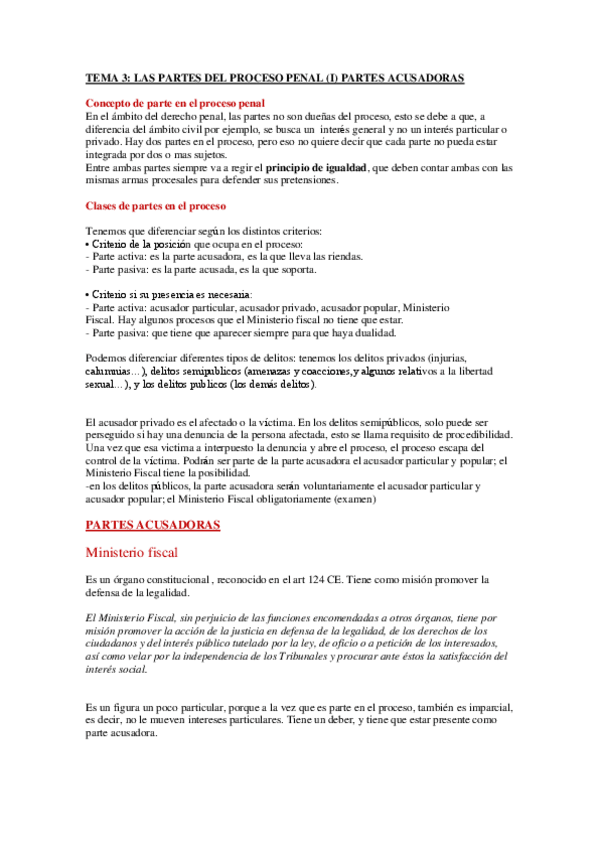 TEMA 3: LAS PARTES DEL PROCESO PENAL (I) PARTES ACUSADORAS

Concepto de parte en el proceso penal
En el ámbito del derecho penal, las partes no son dueñas del proceso, esto se debe a que, a diferencia del ámbito civil por ejemplo, se busca un interés general y no un interés particular o privado. Hay dos partes en el proceso, pero eso no quiere decir que cada parte no pueda estar integrada por dos o mas sujetos.
Entre ambas partes siempre va a regir el principio de igualdad, que deben contar ambas con las mismas armas procesales para defender sus pretensiones.

Clases de partes en el proceso

Tenemos que diferenciar según los distintos criterios:
• Criterio de la posición que ocupa en el proceso:
- Parte activa: es la parte acusadora, es la que lleva las riendas.
- Parte pasiva: es la parte acusada, es la que soporta.

• Criterio si su presencia es necesaria:
- Parte activa: acusador particular, acusador privado, acusador popular, Ministerio Fiscal. Hay algunos procesos que el Ministerio fiscal no tiene que estar.
- Parte pasiva: que tiene que aparecer siempre para que haya dualidad.

Podemos diferenciar diferentes tipos de delitos: tenemos los delitos privados (injurias, calumnias...), delitos semipublicos (amenazas y coacciones,y algunos relativos a la libertad sexual...), y los delitos publicos (los demás delitos).

El acusador privado es el afectado o la víctima. En los delitos semipúblicos, solo puede ser perseguido si hay una denuncia de la persona afectada, esto se llama requisito de procedibilidad. Una vez que esa victima a interpuesto la denuncia y abre el proceso, el proceso escapa del control de la víctima. Podrán ser parte de la parte acusadora el acusador particular y popular; el Ministerio Fiscal tiene la posibilidad.
-en los delitos públicos, la parte acusadora serán voluntariamente el acusador particular y acusador popular; el Ministerio Fiscal obligatoriamente (examen)

PARTES ACUSADORAS

Ministerio fiscal

Es un órgano constitucional , reconocido en el art 124 CE. Tiene como misión promover la defensa de la legalidad.

El Ministerio Fiscal, sin perjuicio de las funciones encomendadas a otros órganos, tiene por misión promover la acción de la justicia en defensa de la legalidad, de los derechos de los ciudadanos y del interés público tutelado por la ley, de oficio o a petición de los interesados, así como velar por la independencia de los Tribunales y procurar ante éstos la satisfacción del interés social.

Es un figura un poco particular, porque a la vez que es parte en el proceso, también es imparcial, es decir, no le mueven intereses particulares. Tiene un deber, y tiene que estar presente como parte acusadora.